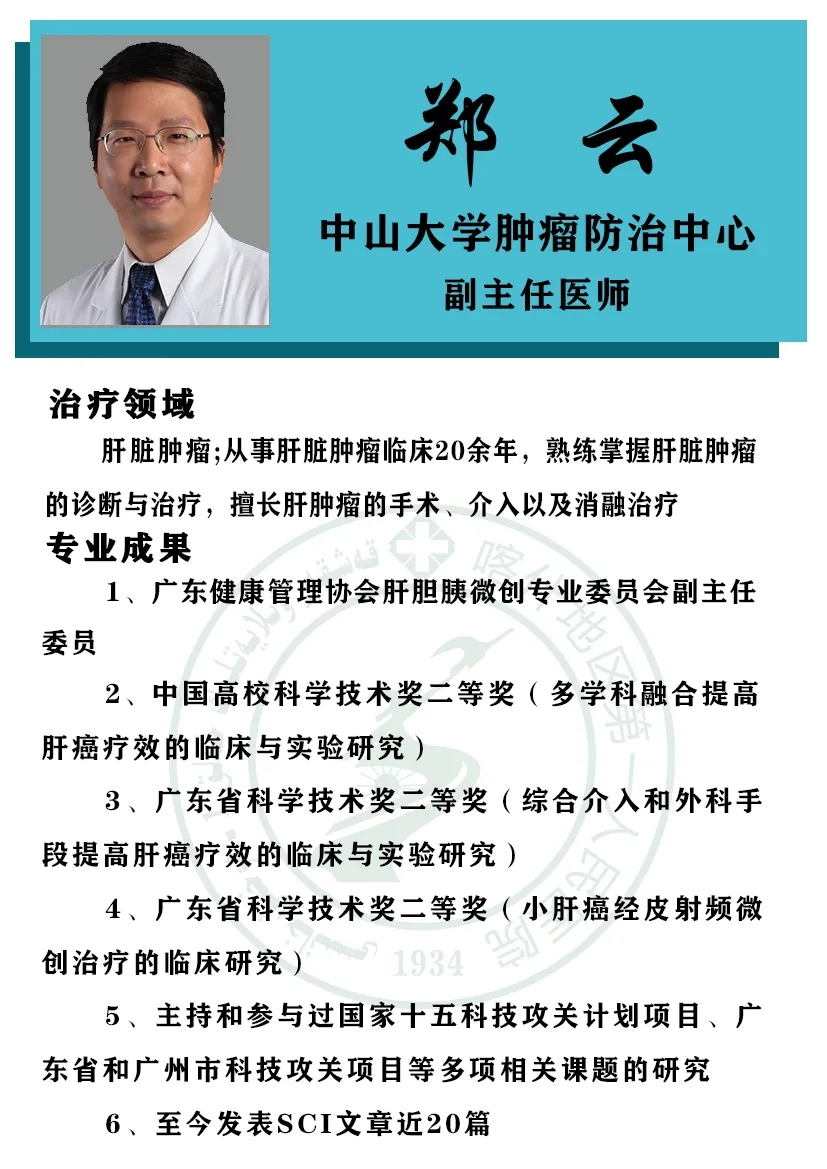 郑 云

中山大学肿瘤防治中心

副主任医师

治疗领域

肝脏肿瘤;从事肝脏肿瘤临床20余年，熟练掌握肝脏肿瘤的诊断与治疗，擅长肝肿瘤的手术、介入以及消融治疗

专业成果

1、广东健康管理协会肝胆胰微创专业委员会副主任委员

2、中国高校科学技术奖二等奖（多学科融合提高肝癌疗效的临床与实验研究）

3、广东省科学技术奖二等奖（综合介入和外科手段提高肝癌疗效的临床与实验研究）

4、广东省科学技术奖二等奖（小肝癌经皮射频微创治疗的临床研究）

5、主持和参与过国家十五科技攻关计划项目、广东省和广州市科技攻关项目等多项相关课题的研究

6、至今发表SCI文章近20篇

喀什地区第一人民医院

1934